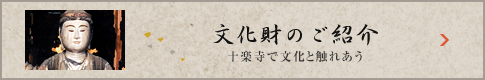 文化財のご紹介

十楽寺で文化と触れあう